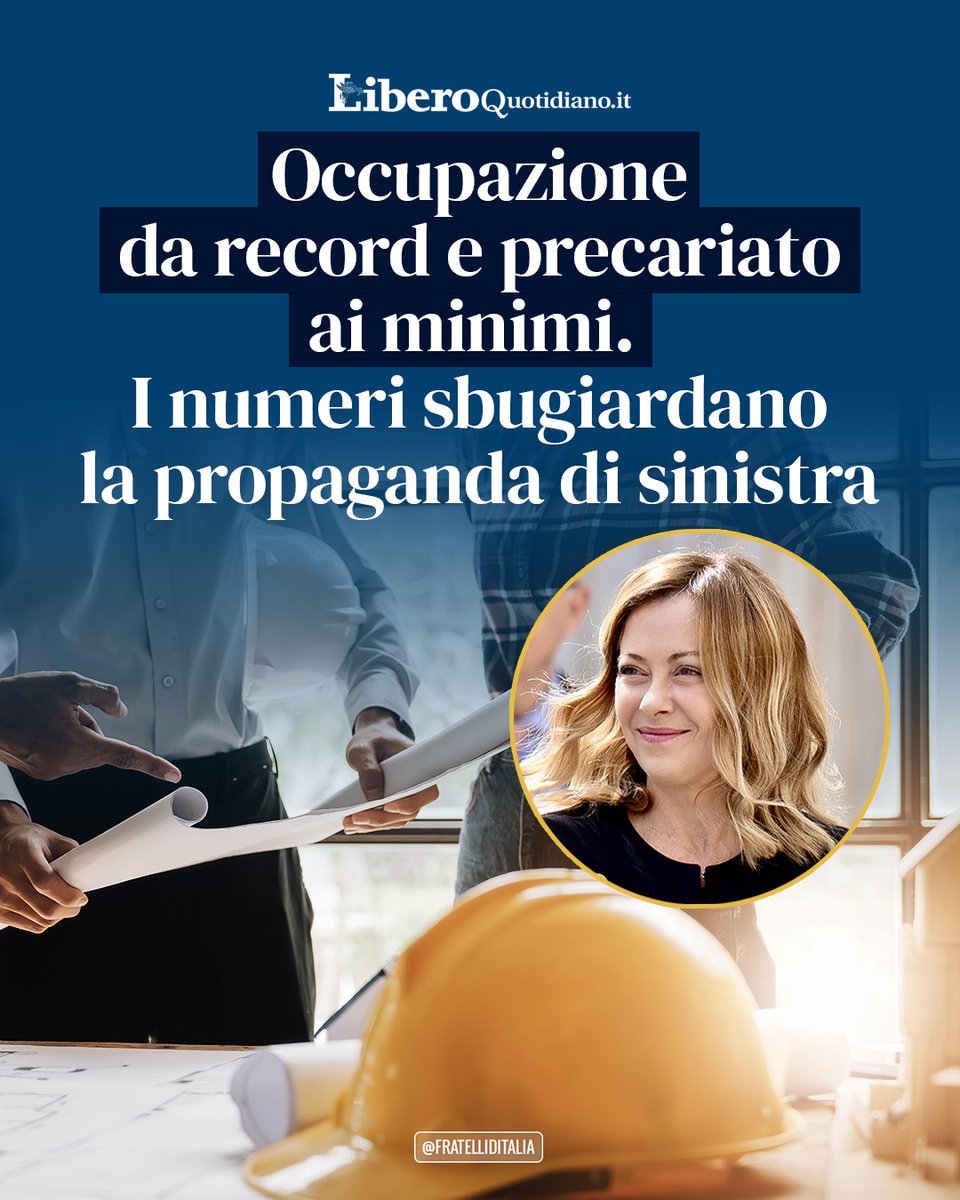 LiberoQuotidiano.it

Occupazione da record e precariato ai minimi. I numeri sbugiardano la propaganda di sinistra

@FRATELLIDITALIA